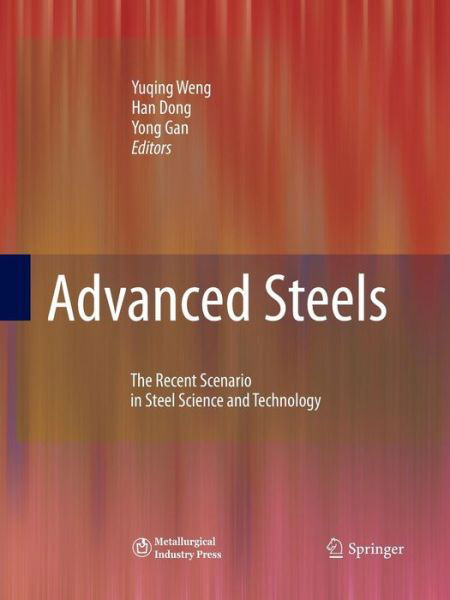 Yuqing Weng
Han Dong
Yong Gan
Editors

Advanced Steels

The Recent Scenario in Steel Science and Technology

Metallurgical Industry Press

Springer